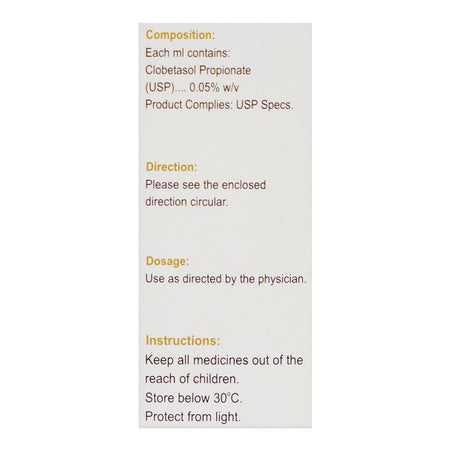 Composition:
Each ml contains:
Clobetasol Propionate
(USP).... 0.05% w/v
Product Complies: USP Specs.

Direction:
Please see the enclosed direction circular.

Dosage:
Use as directed by the physician.

Instructions:
Keep all medicines out of the reach of children.
Store below 30°C.
Protect from light.